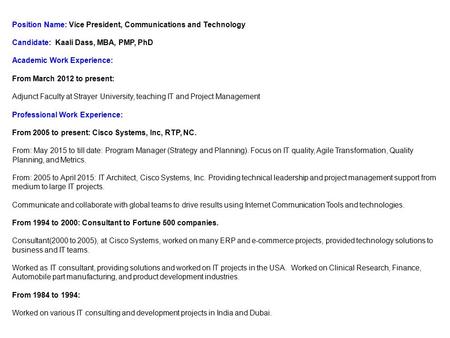 Position Name: Vice President, Communications and Technology

Candidate: Kaali Dass, MBA, PMP, PhD

Academic Work Experience:

From March 2012 to present:

Adjunct Faculty at Strayer University, teaching IT and Project Management

Professional Work Experience:

From 2005 to present: Cisco Systems, Inc, RTP, NC.

From: May 2015 to till date: Program Manager (Strategy and Planning). Focus on IT quality, Agile Transformation, Quality Planning, and Metrics.

From: 2005 to April 2015: IT Architect, Cisco Systems, Inc. Providing technical leadership and project management support from medium to large IT projects.

Communicate and collaborate with global teams to drive results using Internet Communication Tools and technologies.

From 1994 to 2000: Consultant to Fortune 500 companies.

Consultant(2000 to 2005), at Cisco Systems, worked on many ERP and e-commerce projects, provided technology solutions to business and IT teams.

Worked as IT consultant, providing solutions and worked on IT projects in the USA. Worked on Clinical Research, Finance, Automobile part manufacturing, and product development industries.

From 1984 to 1994:

Worked on various IT consulting and development projects in India and Dubai.